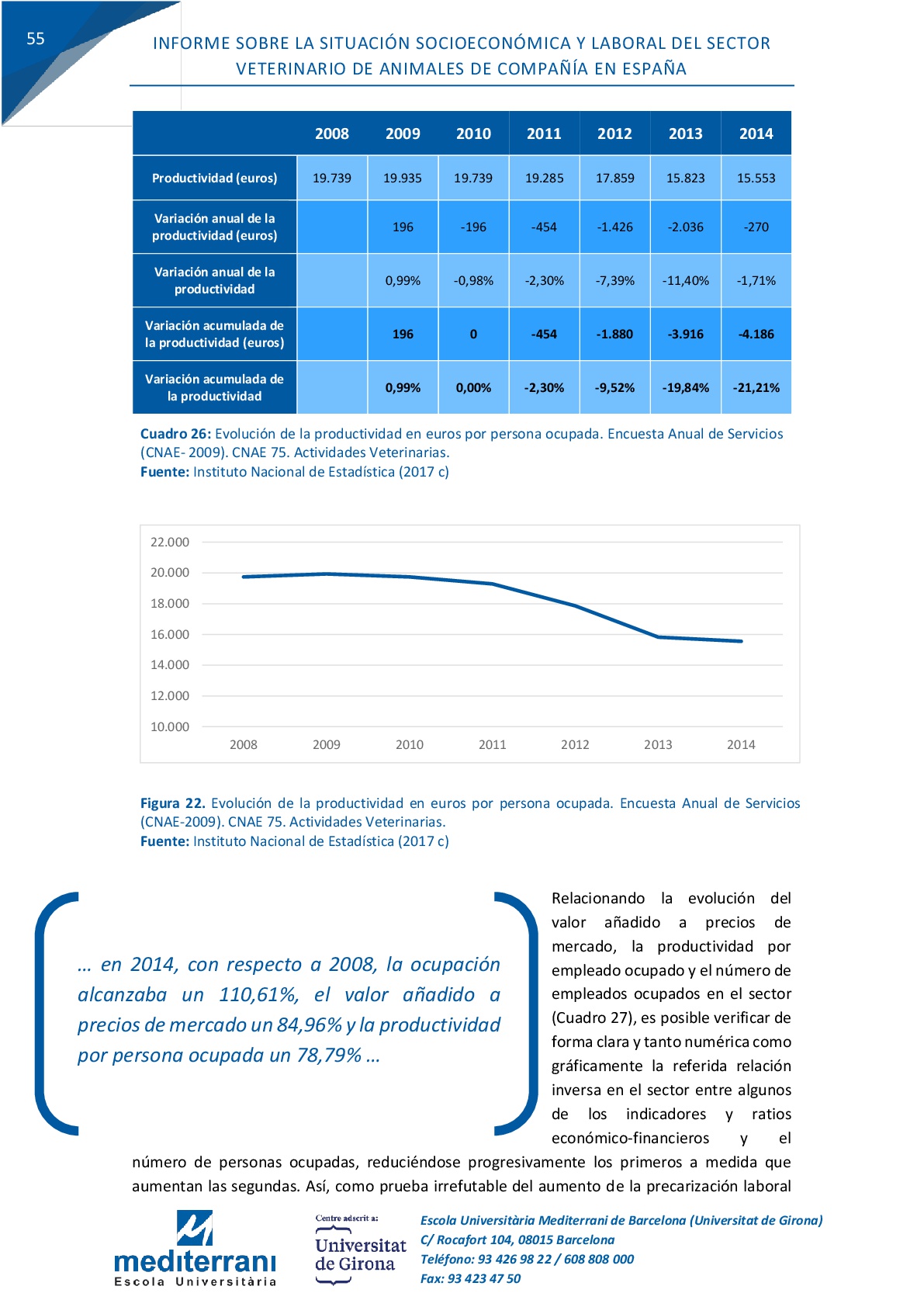 55

INFORME SOBRE LA SITUACIÓN SOCIOECONÓMICA Y LABORAL DEL SECTOR VETERINARIO DE ANIMALES DE COMPAÑÍA EN ESPAÑA

| | 2008 | 2009 | 2010 | 2011 | 2012 | 2013 | 2014 |
|---|---|---|---|---|---|---|---|
| Productividad (euros) | 19.739 | 19.935 | 19.739 | 19.285 | 17.859 | 15.823 | 15.553 |
| Variación anual de la productividad (euros) | | 196 | -196 | -454 | -1.426 | -2.036 | -270 |
| Variación anual de la productividad | | 0,99% | -0,98% | -2,30% | -7,39% | -11,40% | -1,71% |
| Variación acumulada de la productividad (euros) | | 196 | 0 | -454 | -1.880 | -3.916 | -4.186 |
| Variación acumulada de la productividad | | 0,99% | 0,00% | -2,30% | -9,52% | -19,84% | -21,21% |

Cuadro 26: Evolución de la productividad en euros por persona ocupada. Encuesta Anual de Servicios (CNAE- 2009). CNAE 75. Actividades Veterinarias.
Fuente: Instituto Nacional de Estadística (2017 c)

22.000
20.000
18.000
16.000
14.000
12.000
10.000
2008 2009 2010 2011 2012 2013 2014

Figura 22. Evolución de la productividad en euros por persona ocupada. Encuesta Anual de Servicios (CNAE-2009). CNAE 75. Actividades Veterinarias.
Fuente: Instituto Nacional de Estadística (2017 c)

… en 2014, con respecto a 2008, la ocupación alcanzaba un 110,61%, el valor añadido a precios de mercado un 84,96% y la productividad por persona ocupada un 78,79% …

Relacionando la evolución del valor añadido a precios de mercado, la productividad por empleado ocupado y el número de empleados ocupados en el sector (Cuadro 27), es posible verificar de forma clara y tanto numérica como gráficamente la referida relación inversa en el sector entre algunos de los indicadores y ratios económico-financieros y el número de personas ocupadas, reduciéndose progresivamente los primeros a medida que aumentan las segundas. Así, como prueba irrefutable del aumento de la precarización laboral

mediterrani
Escola Universitària

Centre adscrit a:
Universitat de Girona

Escola Universitària Mediterrani de Barcelona (Universitat de Girona)
C/ Rocafort 104, 08015 Barcelona
Teléfono: 93 426 98 22 / 608 808 000
Fax: 93 423 47 50